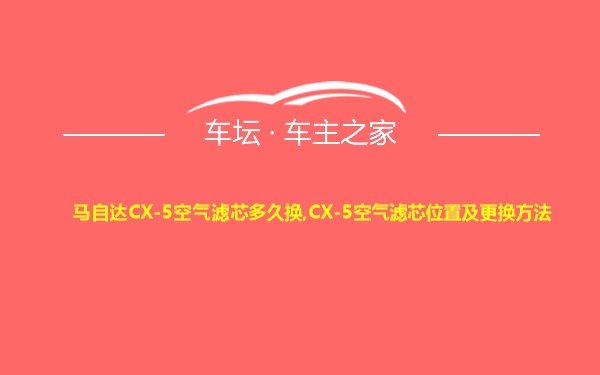 车坛 · 车主之家

马自达CX-5空气滤芯多久换,CX-5空气滤芯位置及更换方法